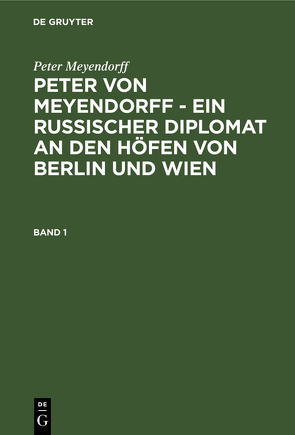 DE GRUYTER

Peter Meyendorff

PETER VON MEYENDORFF - EIN RUSSISCHER DIPLOMAT AN DEN HÖFEN VON BERLIN UND WIEN

BAND 1

DE
G